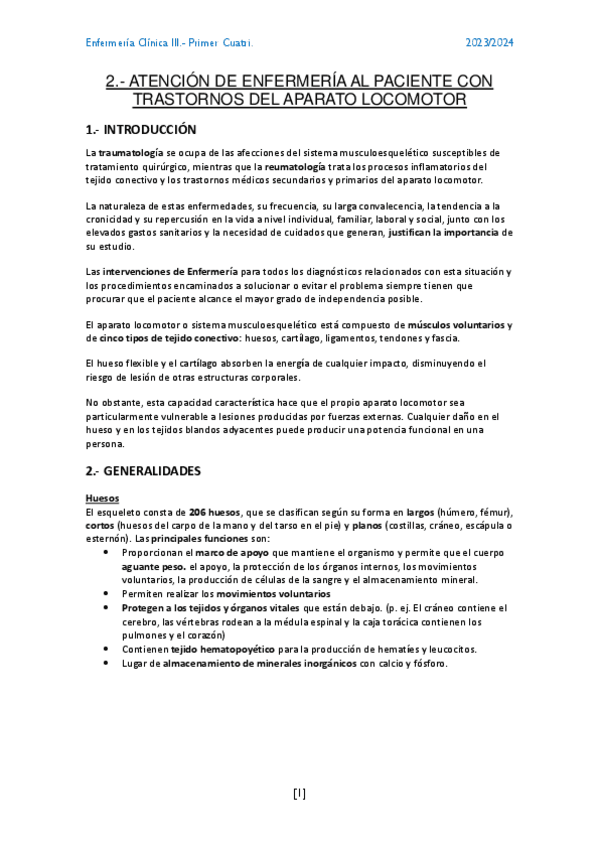 Enfermería Clínica III.- Primer Cuatri. 2023/2024

2.- ATENCIÓN DE ENFERMERÍA AL PACIENTE CON TRASTORNOS DEL APARATO LOCOMOTOR

1.- INTRODUCCIÓN

La traumatología se ocupa de las afecciones del sistema musculoesquelético susceptibles de tratamiento quirúrgico, mientras que la reumatología trata los procesos inflamatorios del tejido conectivo y los trastornos médicos secundarios y primarios del aparato locomotor.

La naturaleza de estas enfermedades, su frecuencia, su larga convalecencia, la tendencia a la cronicidad y su repercusión en la vida a nivel individual, familiar, laboral y social, junto con los elevados gastos sanitarios y la necesidad de cuidados que generan, justifican la importancia de su estudio.

Las intervenciones de Enfermería para todos los diagnósticos relacionados con esta situación y los procedimientos encaminados a solucionar o evitar el problema siempre tienen que procurar que el paciente alcance el mayor grado de independencia posible.

El aparato locomotor o sistema musculoesquelético está compuesto de músculos voluntarios y de cinco tipos de tejido conectivo: huesos, cartílago, ligamentos, tendones y fascia.

El hueso flexible y el cartílago absorben la energía de cualquier impacto, disminuyendo el riesgo de lesión de otras estructuras corporales.

No obstante, esta capacidad característica hace que el propio aparato locomotor sea particularmente vulnerable a lesiones producidas por fuerzas externas. Cualquier daño en el hueso y en los tejidos blandos adyacentes puede producir una potencia funcional en una persona.

2.- GENERALIDADES

Huesos
El esqueleto consta de 206 huesos, que se clasifican según su forma en largos (húmero, fémur), cortos (huesos del carpo de la mano y del tarso en el pie) y planos (costillas, cráneo, escápula o esternón). Las principales funciones son:
• Proporcionan el marco de apoyo que mantiene el organismo y permite que el cuerpo aguante peso. el apoyo, la protección de los órganos internos, los movimientos voluntarios, la producción de células de la sangre y el almacenamiento mineral.
• Permiten realizar los movimientos voluntarios
• Protegen a los tejidos y órganos vitales que están debajo. (p. ej. El cráneo contiene el cerebro, las vértebras rodean a la médula espinal y la caja torácica contienen los pulmones y el corazón)
• Contienen tejido hematopoyético para la producción de hematíes y leucocitos.
• Lugar de almacenamiento de minerales inorgánicos con calcio y fósforo.

[1]